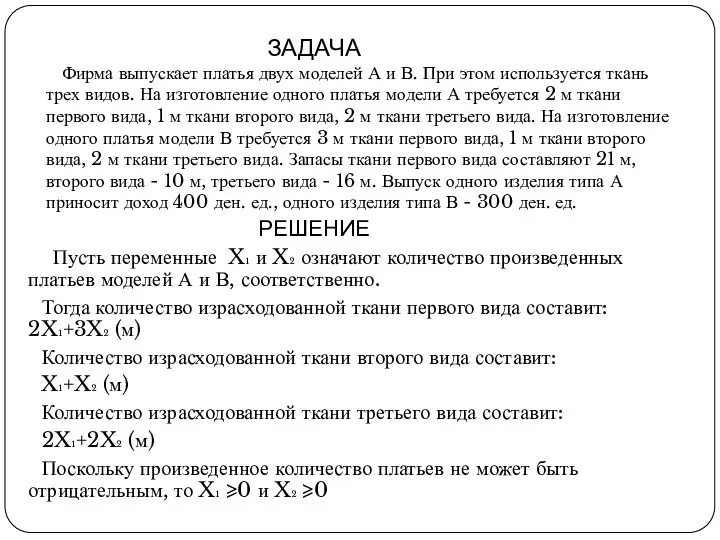 ЗАДАЧА

Фирма выпускает платья двух моделей А и В. При этом используется ткань трех видов. На изготовление одного платья модели А требуется 2 м ткани первого вида, 1 м ткани второго вида, 2 м ткани третьего вида. На изготовление одного платья модели В требуется 3 м ткани первого вида, 1 м ткани второго вида, 2 м ткани третьего вида. Запасы ткани первого вида составляют 21 м, второго вида - 10 м, третьего вида - 16 м. Выпуск одного изделия типа А приносит доход 400 ден. ед., одного изделия типа В - 300 ден. ед.

РЕШЕНИЕ

Пусть переменные $X_1$ и $X_2$ означают количество произведенных платьев моделей А и В, соответственно.

Тогда количество израсходованной ткани первого вида составит: $2X_1+3X_2$ (м)

Количество израсходованной ткани второго вида составит: $X_1+X_2$ (м)

Количество израсходованной ткани третьего вида составит: $2X_1+2X_2$ (м)

Поскольку произведенное количество платьев не может быть отрицательным, то $X_1 \geqslant 0$ и $X_2 \geqslant 0$